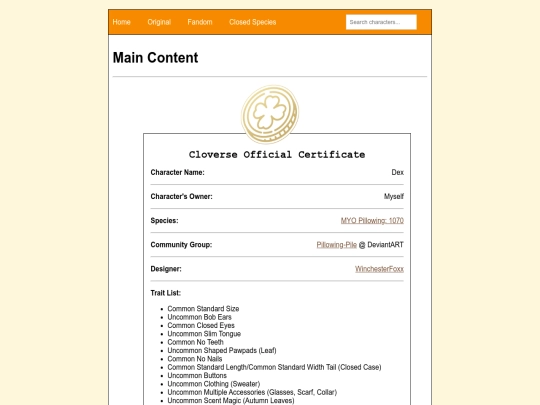 Home Original Fandom Closed Species

Search characters...

Main Content

Cloverse Official Certificate

Character Name: Dex

Character's Owner: Myself

Species: MYO Pillowing: 1070

Community Group: Pillowing-Pile @ DeviantART

Designer: WinchesterFoxx

Trait List:

- Common Standard Size
- Uncommon Bob Ears
- Common Closed Eyes
- Uncommon Slim Tongue
- Common No Teeth
- Uncommon Shaped Pawpads (Leaf)
- Common No Nails
- Common Standard Length/Common Standard Width Tail (Closed Case)
- Uncommon Buttons
- Uncommon Clothing (Sweater)
- Uncommon Multiple Accessories (Glasses, Scarf, Collar)
- Uncommon Scent Magic (Autumn Leaves)